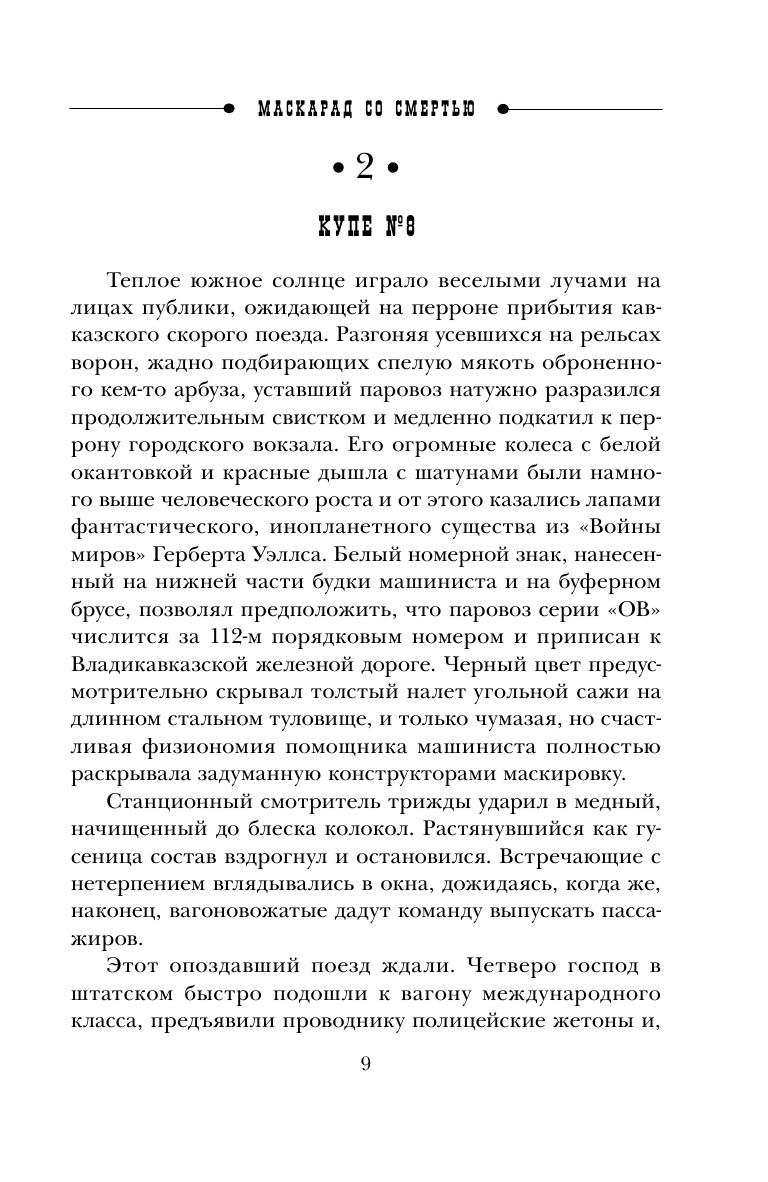 МАСКАРАД СО СМЕРТЬЮ

• 2 •

КУПЕ №8

Теплое южное солнце играло веселыми лучами на лицах публики, ожидающей на перроне прибытия кавказского скорого поезда. Разгоняя усевшихся на рельсах ворон, жадно подбирающих спелую мякоть оброненного кем-то арбуза, уставший паровоз натужно разразился продолжительным свистком и медленно подкатил к перрону городского вокзала. Его огромные колеса с белой окантовкой и красные дышла с шатунами были намного выше человеческого роста и от этого казались лапами фантастического, инопланетного существа из «Войны миров» Герберта Уэллса. Белый номерной знак, нанесенный на нижней части будки машиниста и на буферном брусе, позволял предположить, что паровоз серии «ОВ» числится за 112-м порядковым номером и приписан к Владикавказской железной дороге. Черный цвет предусмотрительно скрывал толстый налет угольной сажи на длинном стальном туловище, и только чумазая, но счастливая физиономия помощника машиниста полностью раскрывала задуманную конструкторами маскировку.

Станционный смотритель трижды ударил в медный, начищенный до блеска колокол. Растянувшийся как гусеница состав вздрогнул и остановился. Встречающие с нетерпением вглядывались в окна, дожидаясь, когда же, наконец, вагоновожатые дадут команду выпускать пассажиров.

Этот опоздавший поезд ждали. Четверо господ в штатском быстро подошли к вагону международного класса, предъявили проводнику полицейские жетоны и,

9